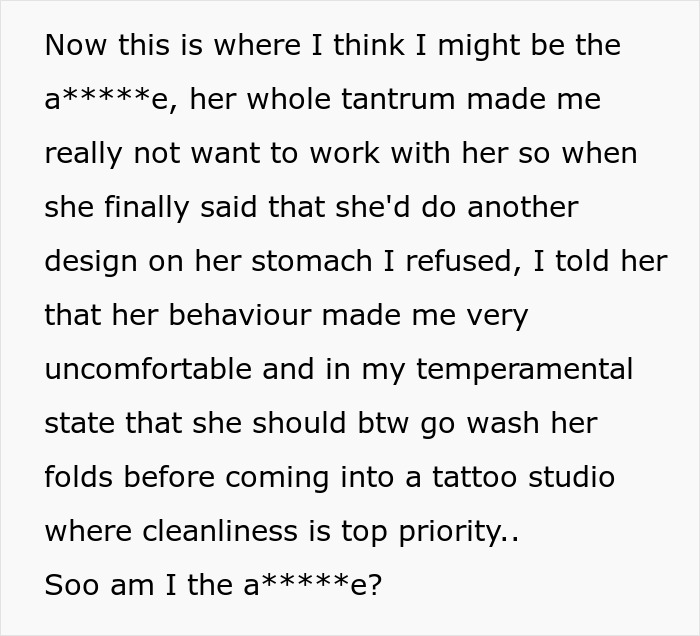 Now this is where I think I might be the a*****e, her whole tantrum made me really not want to work with her so when she finally said that she'd do another design on her stomach I refused, I told her that her behaviour made me very uncomfortable and in my temperamental state that she should btw go wash her folds before coming into a tattoo studio where cleanliness is top priority..
Soo am I the a*****e?